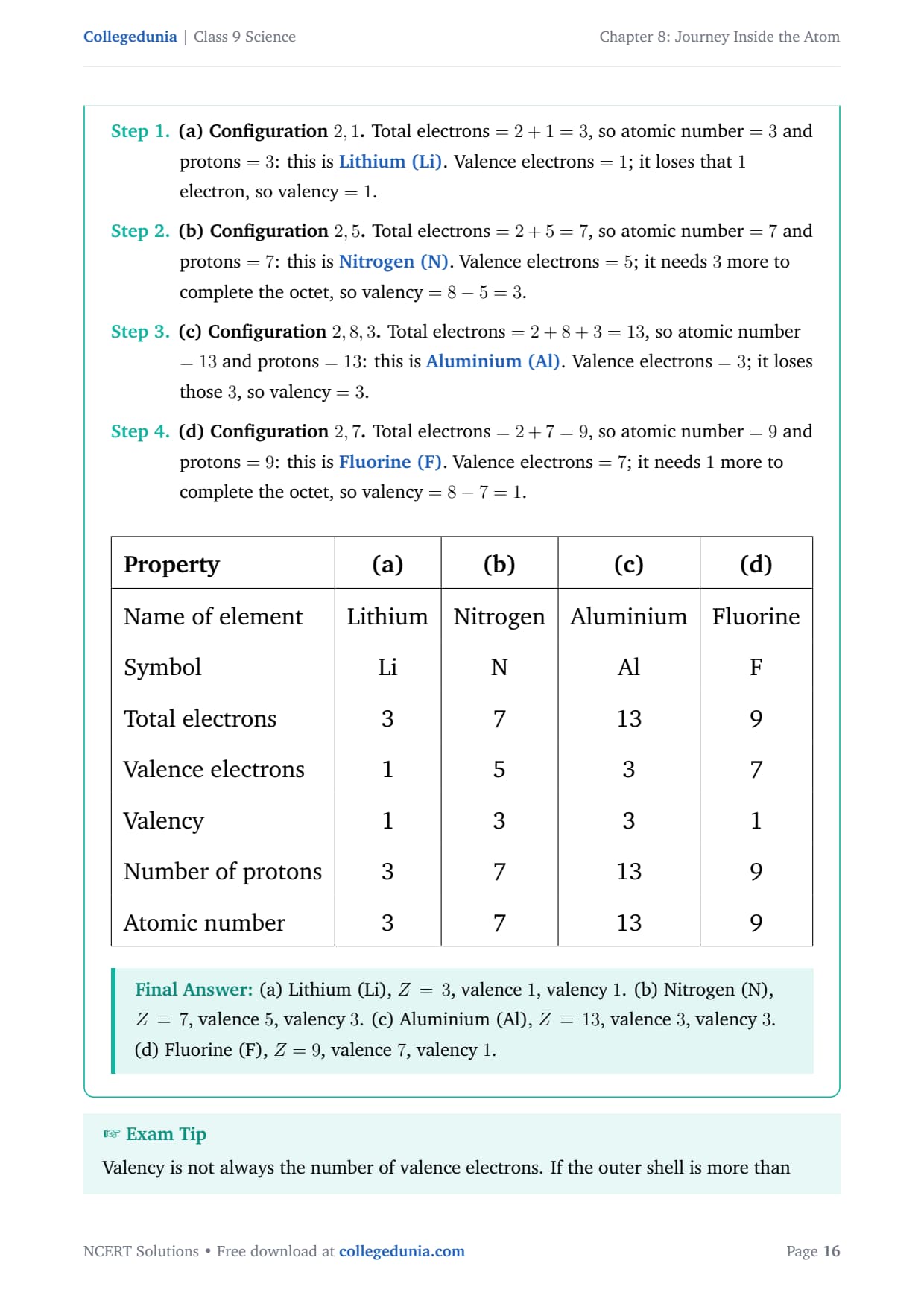 Collegedunia | Class 9 Science

Chapter 8: Journey Inside the Atom

Step 1. (a) Configuration $2, 1$. Total electrons $= 2 + 1 = 3$, so atomic number $= 3$ and protons $= 3$: this is Lithium (Li). Valence electrons $= 1$; it loses that $1$ electron, so valency $= 1$.

Step 2. (b) Configuration $2, 5$. Total electrons $= 2 + 5 = 7$, so atomic number $= 7$ and protons $= 7$: this is Nitrogen (N). Valence electrons $= 5$; it needs $3$ more to complete the octet, so valency $= 8 - 5 = 3$.

Step 3. (c) Configuration $2, 8, 3$. Total electrons $= 2 + 8 + 3 = 13$, so atomic number $= 13$ and protons $= 13$: this is Aluminium (Al). Valence electrons $= 3$; it loses those $3$, so valency $= 3$.

Step 4. (d) Configuration $2, 7$. Total electrons $= 2 + 7 = 9$, so atomic number $= 9$ and protons $= 9$: this is Fluorine (F). Valence electrons $= 7$; it needs $1$ more to complete the octet, so valency $= 8 - 7 = 1$.

| Property | (a) | (b) | (c) | (d) |
|---|---|---|---|---|
| Name of element | Lithium | Nitrogen | Aluminium | Fluorine |
| Symbol | Li | N | Al | F |
| Total electrons | 3 | 7 | 13 | 9 |
| Valence electrons | 1 | 5 | 3 | 7 |
| Valency | 1 | 3 | 3 | 1 |
| Number of protons | 3 | 7 | 13 | 9 |
| Atomic number | 3 | 7 | 13 | 9 |

Final Answer: (a) Lithium (Li), $Z = 3$, valence $1$, valency $1$. (b) Nitrogen (N), $Z = 7$, valence $5$, valency $3$. (c) Aluminium (Al), $Z = 13$, valence $3$, valency $3$. (d) Fluorine (F), $Z = 9$, valence $7$, valency $1$.

☞ Exam Tip

Valency is not always the number of valence electrons. If the outer shell is more than

NCERT Solutions • Free download at collegedunia.com

Page 16